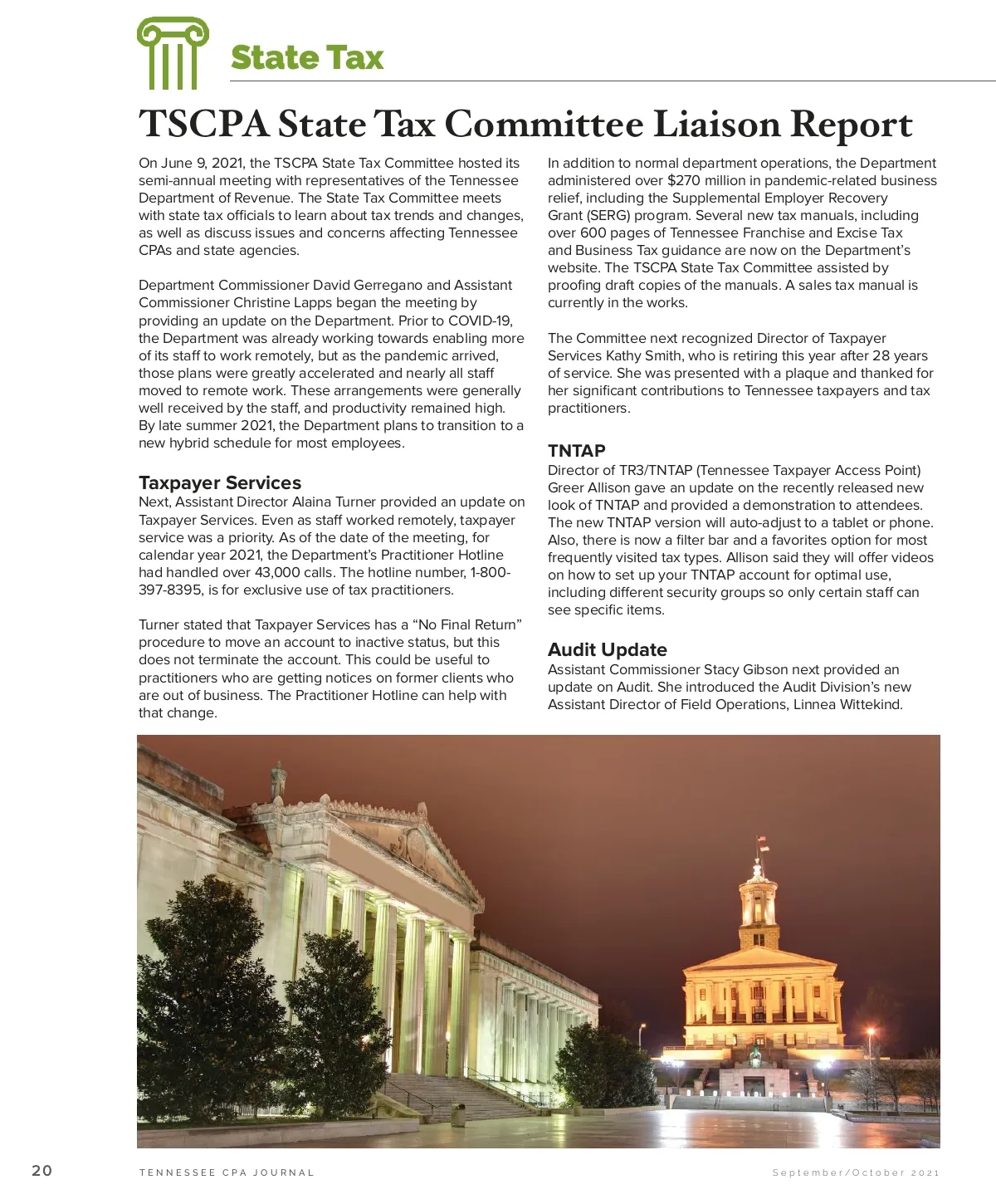 State Tax

TSCPA State Tax Committee Liaison Report

On June 9, 2021, the TSCPA State Tax Committee hosted its semi-annual meeting with representatives of the Tennessee Department of Revenue. The State Tax Committee meets with state tax officials to learn about tax trends and changes, as well as discuss issues and concerns affecting Tennessee CPAs and state agencies.

Department Commissioner David Gerregano and Assistant Commissioner Christine Lapps began the meeting by providing an update on the Department. Prior to COVID-19, the Department was already working towards enabling more of its staff to work remotely, but as the pandemic arrived, those plans were greatly accelerated and nearly all staff moved to remote work. These arrangements were generally well received by the staff, and productivity remained high. By late summer 2021, the Department plans to transition to a new hybrid schedule for most employees.

Taxpayer Services
Next, Assistant Director Alaina Turner provided an update on Taxpayer Services. Even as staff worked remotely, taxpayer service was a priority. As of the date of the meeting, for calendar year 2021, the Department's Practitioner Hotline had handled over 43,000 calls. The hotline number, 1-800-397-8395, is for exclusive use of tax practitioners.

Turner stated that Taxpayer Services has a "No Final Return" procedure to move an account to inactive status, but this does not terminate the account. This could be useful to practitioners who are getting notices on former clients who are out of business. The Practitioner Hotline can help with that change.

In addition to normal department operations, the Department administered over $270 million in pandemic-related business relief, including the Supplemental Employer Recovery Grant (SERG) program. Several new tax manuals, including over 600 pages of Tennessee Franchise and Excise Tax and Business Tax guidance are now on the Department's website. The TSCPA State Tax Committee assisted by proofing draft copies of the manuals. A sales tax manual is currently in the works.

The Committee next recognized Director of Taxpayer Services Kathy Smith, who is retiring this year after 28 years of service. She was presented with a plaque and thanked for her significant contributions to Tennessee taxpayers and tax practitioners.

TNTAP
Director of TR3/TNTAP (Tennessee Taxpayer Access Point) Greer Allison gave an update on the recently released new look of TNTAP and provided a demonstration to attendees. The new TNTAP version will auto-adjust to a tablet or phone. Also, there is now a filter bar and a favorites option for most frequently visited tax types. Allison said they will offer videos on how to set up your TNTAP account for optimal use, including different security groups so only certain staff can see specific items.

Audit Update
Assistant Commissioner Stacy Gibson next provided an update on Audit. She introduced the Audit Division's new Assistant Director of Field Operations, Linnea Wittekind.

20 TENNESSEE CPA JOURNAL September/October 2021